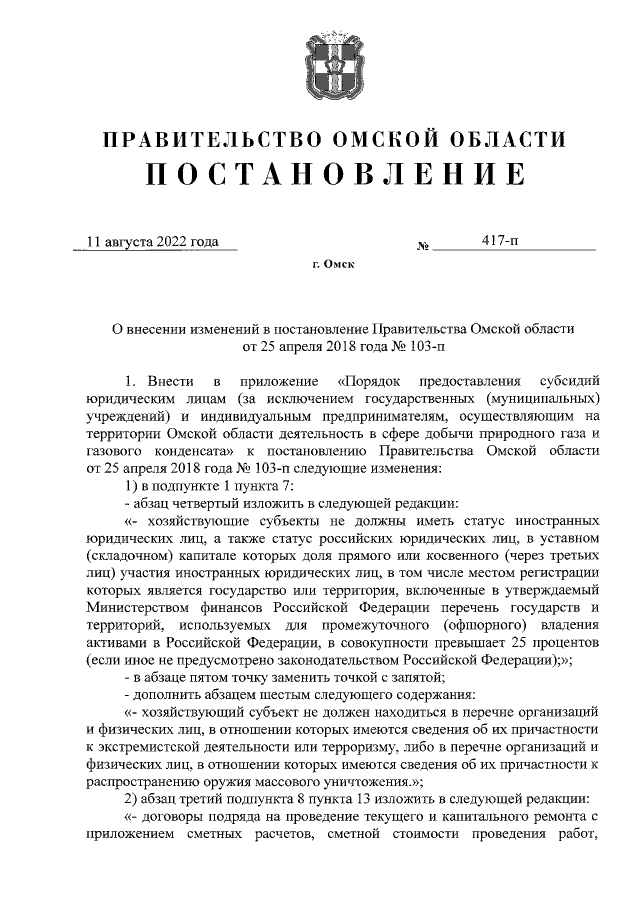 ПРАВИТЕЛЬСТВО ОМСКОЙ ОБЛАСТИ
ПОСТАНОВЛЕНИЕ

11 августа 2022 года № 417-п

г. Омск

О внесении изменений в постановление Правительства Омской области от 25 апреля 2018 года № 103-п

1. Внести в приложение «Порядок предоставления субсидий юридическим лицам (за исключением государственных (муниципальных) учреждений) и индивидуальным предпринимателям, осуществляющим на территории Омской области деятельность в сфере добычи природного газа и газового конденсата» к постановлению Правительства Омской области от 25 апреля 2018 года № 103-п следующие изменения:

1) в подпункте 1 пункта 7:

- абзац четвертый изложить в следующей редакции:

«- хозяйствующие субъекты не должны иметь статус иностранных юридических лиц, а также статус российских юридических лиц, в уставном (складочном) капитале которых доля прямого или косвенного (через третьих лиц) участия иностранных юридических лиц, в том числе местом регистрации которых является государство или территория, включенные в утверждаемый Министерством финансов Российской Федерации перечень государств и территорий, используемых для промежуточного (офшорного) владения активами в Российской Федерации, в совокупности превышает 25 процентов (если иное не предусмотрено законодательством Российской Федерации);»;

- в абзаце пятом точку заменить точкой с запятой;

- дополнить абзацем шестым следующего содержания:

«- хозяйствующий субъект не должен находиться в перечне организаций и физических лиц, в отношении которых имеются сведения об их причастности к экстремистской деятельности или терроризму, либо в перечне организаций и физических лиц, в отношении которых имеются сведения об их причастности к распространению оружия массового уничтожения.»;

2) абзац третий подпункта 8 пункта 13 изложить в следующей редакции:

«- договоры подряда на проведение текущего и капитального ремонта с приложением сметных расчетов, сметной стоимости проведения работ,